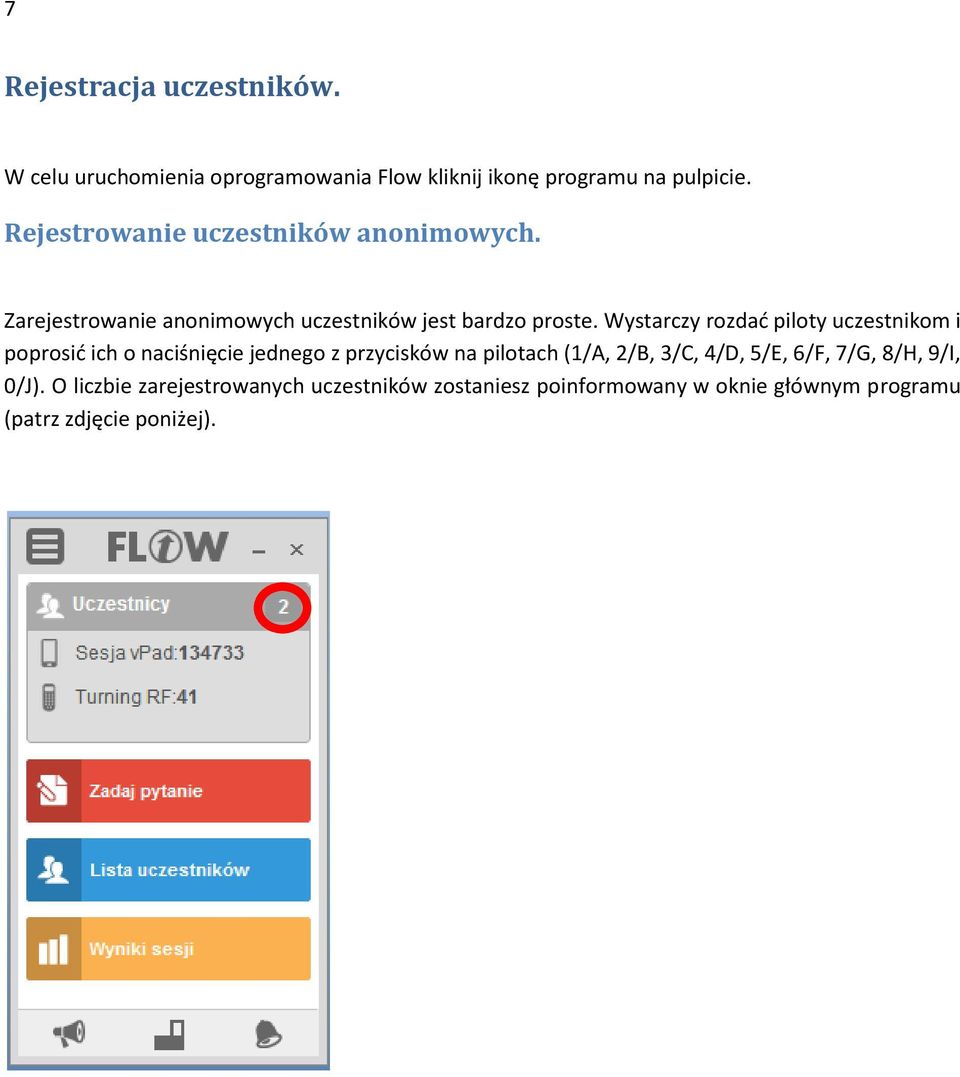 7

Rejestracja uczestników.

W celu uruchomienia oprogramowania Flow kliknij ikonę programu na pulpicie.

Rejestrowanie uczestników anonimowych.

Zarejestrowanie anonimowych uczestników jest bardzo proste. Wystarczy rozdać piloty uczestnikom i poprosić ich o naciśnięcie jednego z przycisków na pilotach (1/A, 2/B, 3/C, 4/D, 5/E, 6/F, 7/G, 8/H, 9/I, 0/J). O liczbie zarejestrowanych uczestników zostaniesz poinformowany w oknie głównym programu (patrz zdjęcie poniżej).

FLOW – ×
Uczestnicy 2
Sesja vPad:134733
Turning RF:41
Zadaj pytanie
Lista uczestników
Wyniki sesji